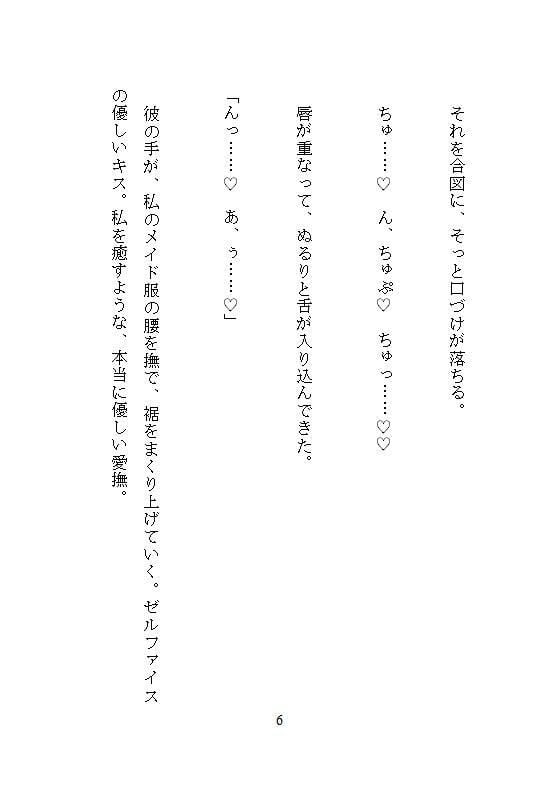 それを合図に、そっと口づけが落ちる。

ちゅ……♡　ん、ちゅぷ♡　ちゅっ……♡♡

唇が重なって、ぬるりと舌が入り込んできた。

「んっ……♡　あ、ぅ……♡」

彼の手が、私のメイド服の腰を撫で、裾をまくり上げていく。ゼルファイスの優しいキス。私を癒すような、本当に優しい愛撫。

6